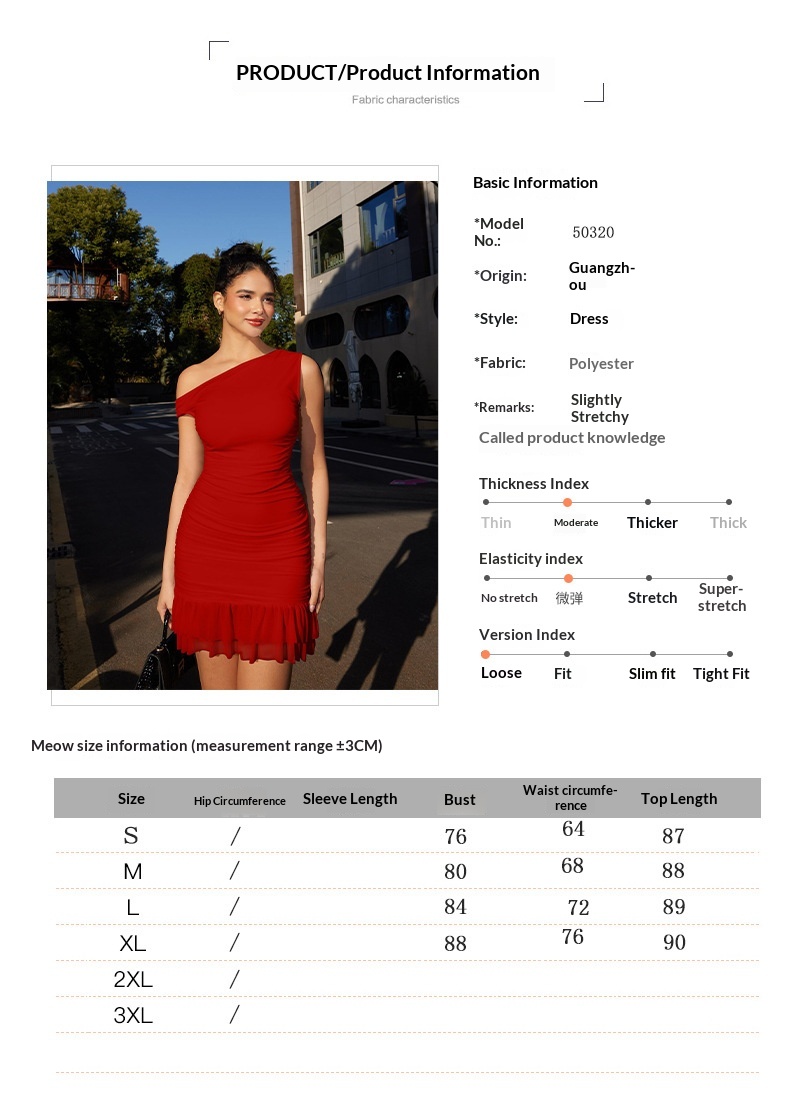 PRODUCT/Product Information

Fabric characteristics

Basic Information

*Model No.: 50320

*Origin: Guangzhou

*Style: Dress

*Fabric: Polyester

*Remarks: Slightly Stretchy

Called product knowledge

Thickness Index

Thin Moderate Thicker Thick

Elasticity index

No stretch 微弹 Stretch Super-stretch

Version Index

Loose Fit Slim fit Tight Fit

Meow size information (measurement range ±3CM)

| Size | Hip Circumference | Sleeve Length | Bust | Waist circumference | Top Length |
|---|---|---|---|---|---|
| S | / | | 76 | 64 | 87 |
| M | / | | 80 | 68 | 88 |
| L | / | | 84 | 72 | 89 |
| XL | / | | 88 | 76 | 90 |
| 2XL | / | | | | |
| 3XL | / | | | | |